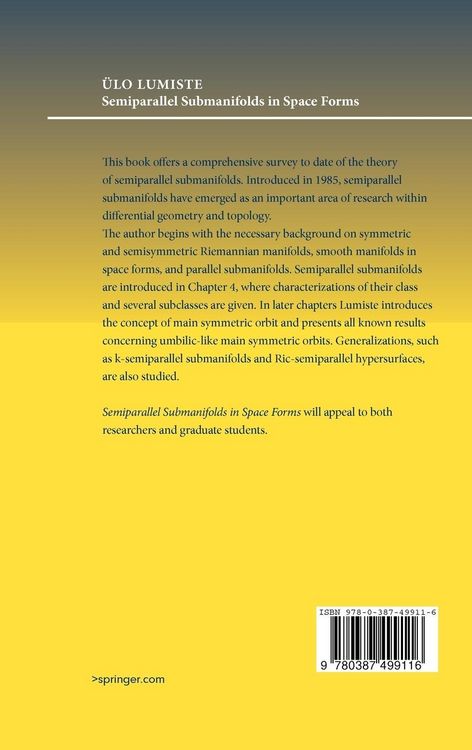 ÜLO LUMISTE
Semiparallel Submanifolds in Space Forms

This book offers a comprehensive survey to date of the theory of semiparallel submanifolds. Introduced in 1985, semiparallel submanifolds have emerged as an important area of research within differential geometry and topology.
The author begins with the necessary background on symmetric and semisymmetric Riemannian manifolds, smooth manifolds in space forms, and parallel submanifolds. Semiparallel submanifolds are introduced in Chapter 4, where characterizations of their class and several subclasses are given. In later chapters Lumiste introduces the concept of main symmetric orbit and presents all known results concerning umbilic-like main symmetric orbits. Generalizations, such as k-semiparallel submanifolds and Ric-semiparallel hypersurfaces, are also studied.

Semiparallel Submanifolds in Space Forms will appeal to both researchers and graduate students.

ISBN 978-0-387-49911-6

9 780387 499116

>springer.com